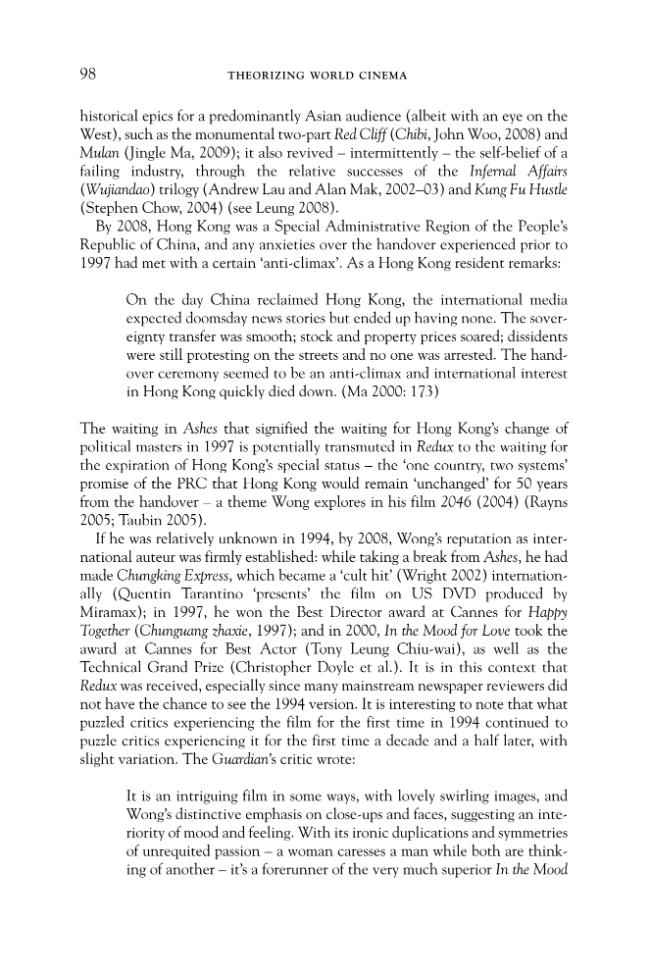 98 THEORIZING WORLD CINEMA

historical epics for a predominantly Asian audience (albeit with an eye on the West), such as the monumental two-part Red Cliff (Chibi, John Woo, 2008) and Mulan (Jingle Ma, 2009); it also revived – intermittently – the self-belief of a failing industry, through the relative successes of the Infernal Affairs (Wujiandao) trilogy (Andrew Lau and Alan Mak, 2002–03) and Kung Fu Hustle (Stephen Chow, 2004) (see Leung 2008).

By 2008, Hong Kong was a Special Administrative Region of the People's Republic of China, and any anxieties over the handover experienced prior to 1997 had met with a certain 'anti-climax'. As a Hong Kong resident remarks:

On the day China reclaimed Hong Kong, the international media expected doomsday news stories but ended up having none. The sovereignty transfer was smooth; stock and property prices soared; dissidents were still protesting on the streets and no one was arrested. The handover ceremony seemed to be an anti-climax and international interest in Hong Kong quickly died down. (Ma 2000: 173)

The waiting in Ashes that signified the waiting for Hong Kong's change of political masters in 1997 is potentially transmuted in Redux to the waiting for the expiration of Hong Kong's special status – the 'one country, two systems' promise of the PRC that Hong Kong would remain 'unchanged' for 50 years from the handover – a theme Wong explores in his film 2046 (2004) (Rayns 2005; Taubin 2005).

If he was relatively unknown in 1994, by 2008, Wong's reputation as international auteur was firmly established: while taking a break from Ashes, he had made Chungking Express, which became a 'cult hit' (Wright 2002) internationally (Quentin Tarantino 'presents' the film on US DVD produced by Miramax); in 1997, he won the Best Director award at Cannes for Happy Together (Chunguang zhaxie, 1997); and in 2000, In the Mood for Love took the award at Cannes for Best Actor (Tony Leung Chiu-wai), as well as the Technical Grand Prize (Christopher Doyle et al.). It is in this context that Redux was received, especially since many mainstream newspaper reviewers did not have the chance to see the 1994 version. It is interesting to note that what puzzled critics experiencing the film for the first time in 1994 continued to puzzle critics experiencing it for the first time a decade and a half later, with slight variation. The Guardian's critic wrote:

It is an intriguing film in some ways, with lovely swirling images, and Wong's distinctive emphasis on close-ups and faces, suggesting an interiority of mood and feeling. With its ironic duplications and symmetries of unrequited passion – a woman caresses a man while both are thinking of another – it's a forerunner of the very much superior In the Mood